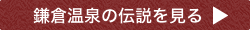 鎌倉温泉の伝説を見る ▶